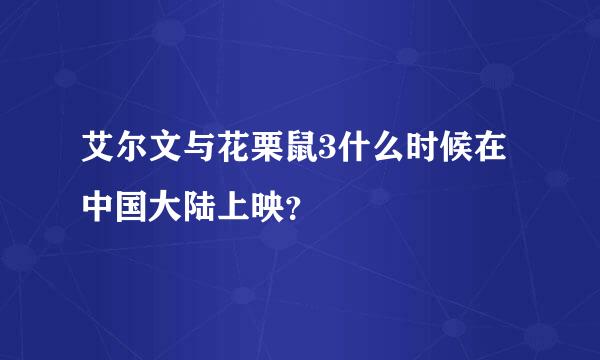 艾尔文与花栗鼠3什么时候在中国大陆上映?